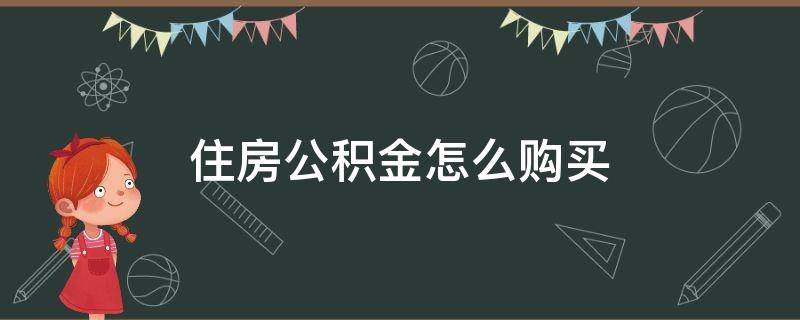 住房公积金怎么购买